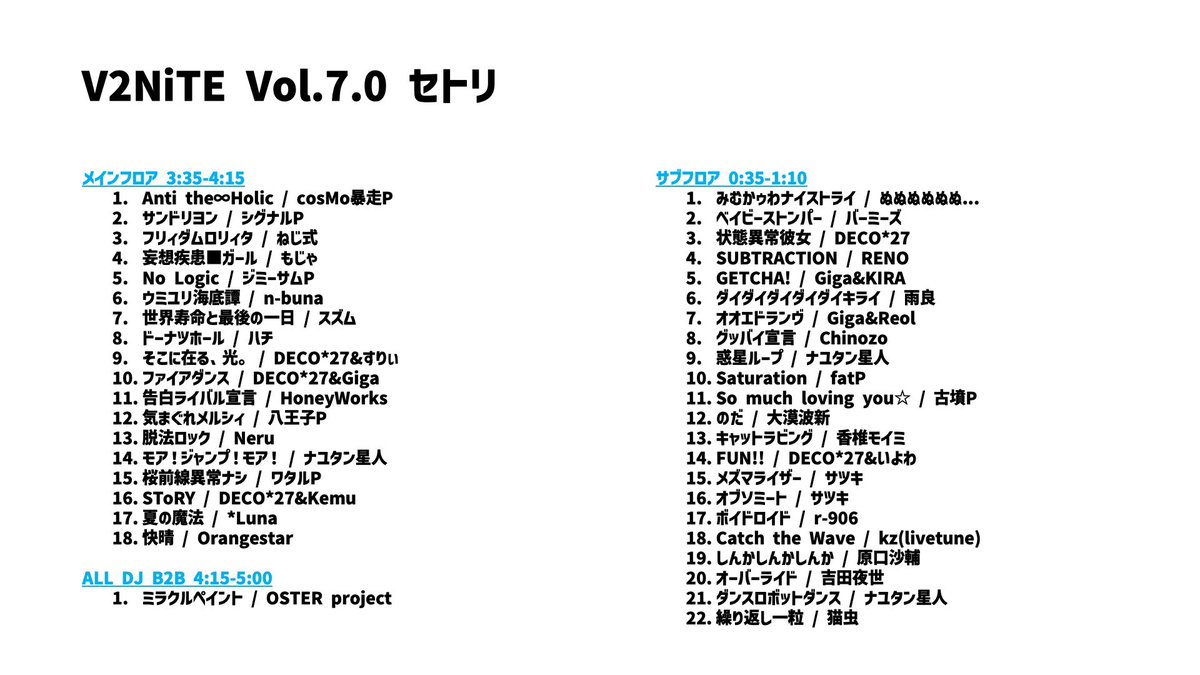 V2NiTE Vol.7.0 セトリ

メインフロア 3:35-4:15
1. Anti the∞Holic / cosMo暴走P
2. サンドリヨン / シグナルP
3. フリィダムロリィタ / ねじ式
4. 妄想疾患■ガール / もじゃ
5. No Logic / ジミーサムP
6. ウミユリ海底譚 / n-buna
7. 世界寿命と最後の一日 / スズム
8. ドーナツホール / ハチ
9. そこに在る、光。 / DECO*27&すりぃ
10. ファイアダンス / DECO*27&Giga
11. 告白ライバル宣言 / HoneyWorks
12. 気まぐれメルシィ / 八王子P
13. 脱法ロック / Neru
14. モア！ジャンプ！モア！ / ナユタン星人
15. 桜前線異常ナシ / ワタルP
16. SToRY / DECO*27&Kemu
17. 夏の魔法 / *Luna
18. 快晴 / Orangestar

ALL DJ B2B 4:15-5:00
1. ミラクルペイント / OSTER project

サブフロア 0:35-1:10
1. みむかゥわナイストライ / ぬぬぬぬぬぬ...
2. ベイビーストンパー / バーミーズ
3. 状態異常彼女 / DECO*27
4. SUBTRACTION / RENO
5. GETCHA! / Giga&KIRA
6. ダイダイダイダイダイキライ / 雨良
7. オオエドランヴ / Giga&Reol
8. グッバイ宣言 / Chinozo
9. 惑星ループ / ナユタン星人
10. Saturation / fatP
11. So much loving you☆ / 古墳P
12. のだ / 大漠波新
13. キャットラビング / 香椎モイミ
14. FUN!! / DECO*27&いよわ
15. メズマライザー / サツキ
16. オブソミート / サツキ
17. ボイドロイド / r-906
18. Catch the Wave / kz(livetune)
19. しんかしんかしんか / 原口沙輔
20. オーバーライド / 吉田夜世
21. ダンスロボットダンス / ナユタン星人
22. 繰り返し一粒 / 猫虫